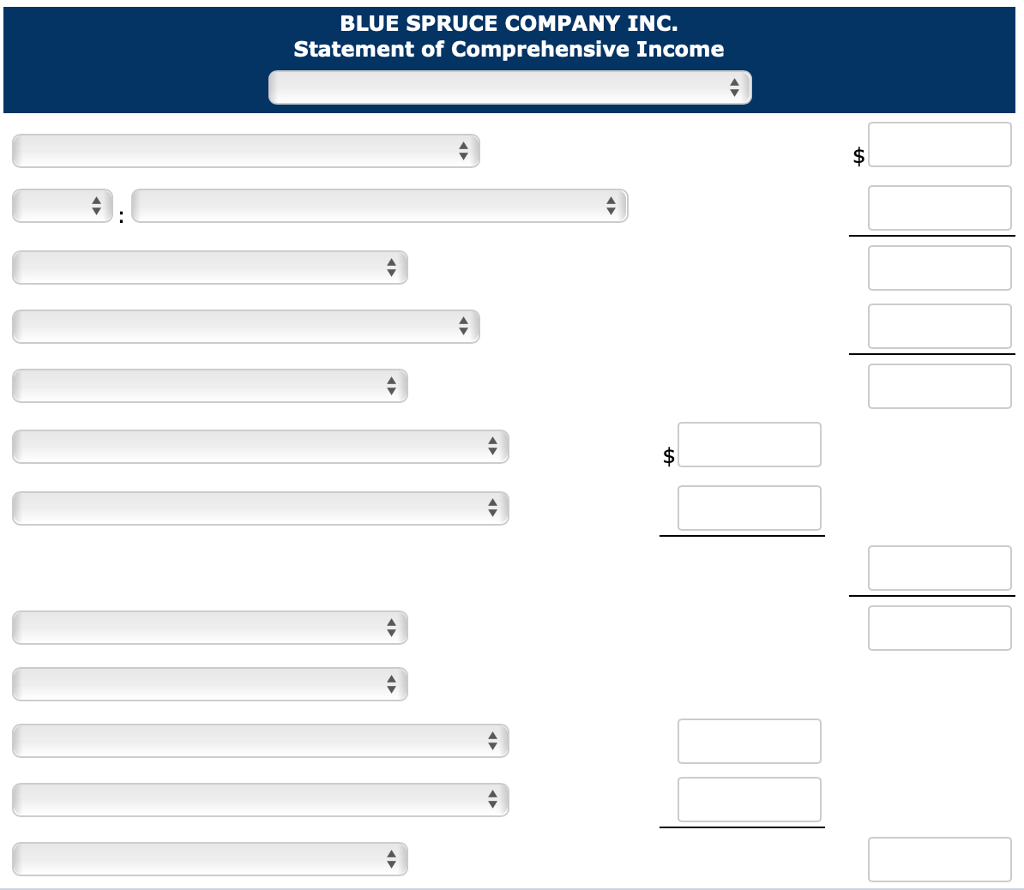 BLUE SPRUCE COMPANY INC.
Statement of Comprehensive Income

$

:

$